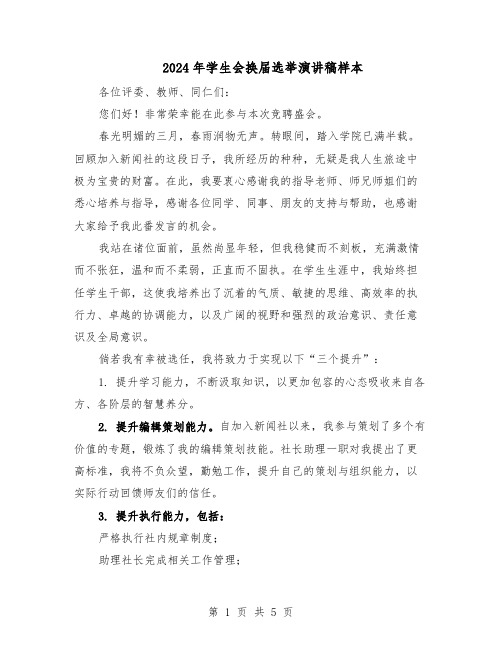 2024年学生会换届选举演讲稿样本

各位评委、教师、同仁们：

您们好！非常荣幸能在此参与本次竞聘盛会。

春光明媚的三月，春雨润物无声。转眼间，踏入学院已满半载。回顾加入新闻社的这段日子，我所经历的种种，无疑是我人生旅途中极为宝贵的财富。在此，我要衷心感谢我的指导老师、师兄师姐们的悉心培养与指导，感谢各位同学、同事、朋友的支持与帮助，也感谢大家给予我此番发言的机会。

我站在诸位面前，虽然尚显年轻，但我稳健而不刻板，充满激情而不张狂，温和而不柔弱，正直而不固执。在学生生涯中，我始终担任学生干部，这使我培养出了沉着的气质、敏捷的思维、高效率的执行力、卓越的协调能力，以及广阔的视野和强烈的政治意识、责任意识及全局意识。

倘若我有幸被选任，我将致力于实现以下“三个提升”：

1. 提升学习能力，不断汲取知识，以更加包容的心态吸收来自各方、各阶层的智慧养分。

2. 提升编辑策划能力。自加入新闻社以来，我参与策划了多个有价值的专题，锻炼了我的编辑策划技能。社长助理一职对我提出了更高标准，我将不负众望，勤勉工作，提升自己的策划与组织能力，以实际行动回馈师友们的信任。

3. 提升执行能力，包括：

严格执行社内规章制度；

助理社长完成相关工作管理；

第 1 页 共 5 页